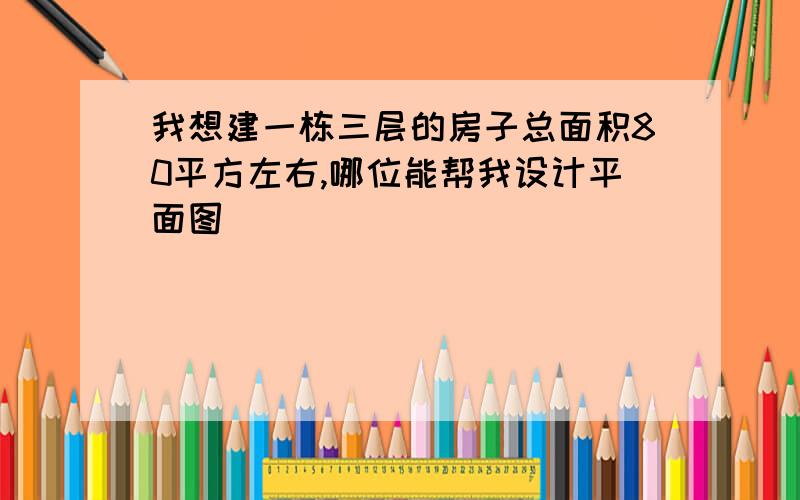 我想建一栋三层的房子总面积80平方左右,哪位能帮我设计平面图

0 1 2 3 4 5 6 7 8 9 10 11 12 13 14 15 16 17 18 19 20 21 22 23 24 25 26 27 28 29 30